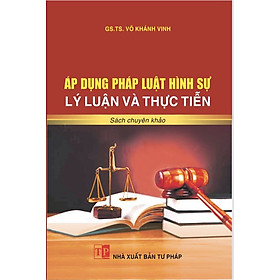 GS.TS. VÕ KHÁNH VINH

ÁP DỤNG PHÁP LUẬT HÌNH SỰ
LÝ LUẬN VÀ THỰC TIỄN

Sách chuyên khảo

TP
NHÀ XUẤT BẢN TƯ PHÁP